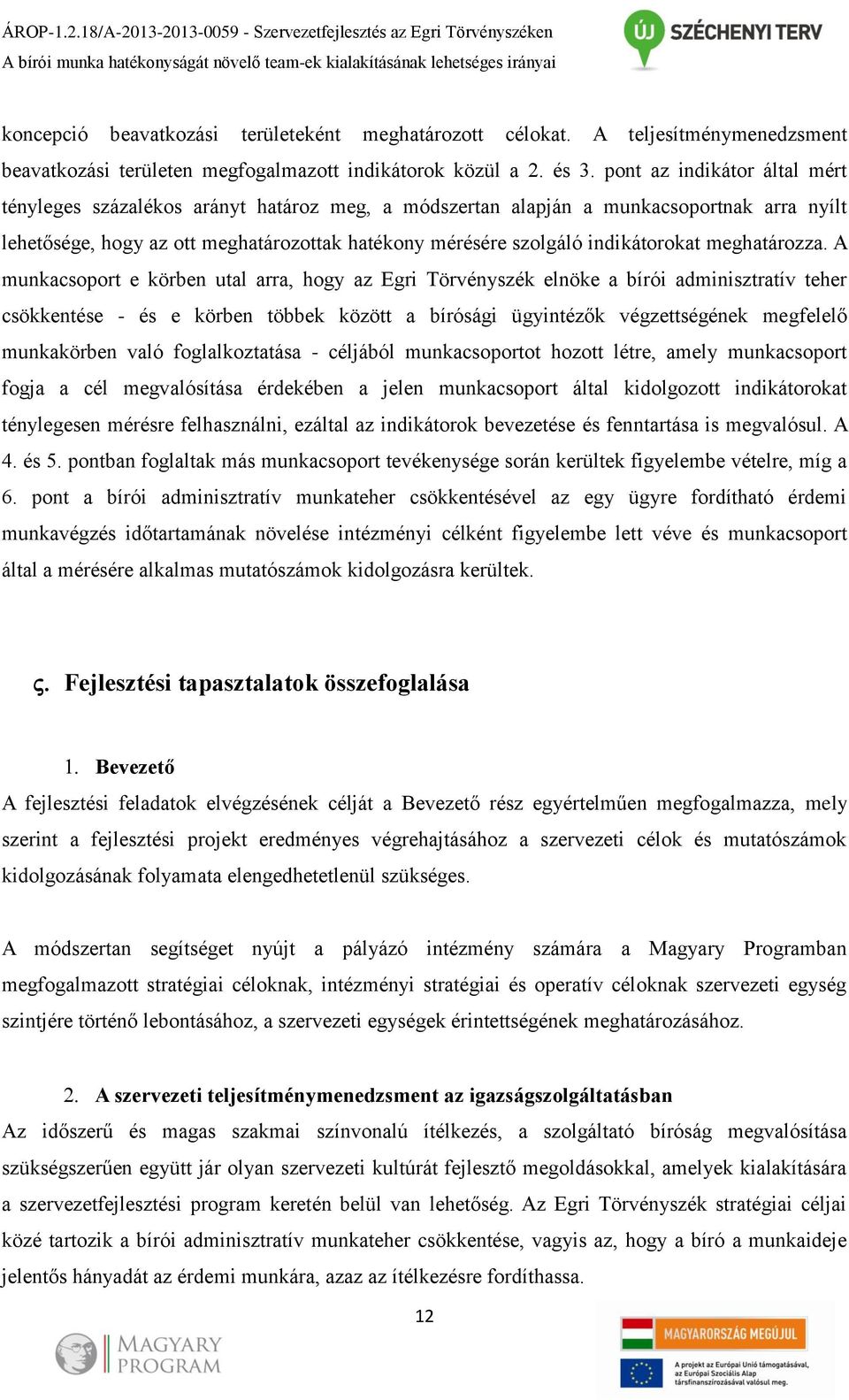 ÁROP-1.2.18/A-2013-2013-0059 - Szervezetfejlesztés az Egri Törvényszéken
A bírói munka hatékonyságát növelő team-ek kialakításának lehetséges irányai

ÚJ SZÉCHENYI TERV

koncepció beavatkozási területeként meghatározott célokat. A teljesítménymenedzsment beavatkozási területen megfogalmazott indikátorok közül a 2. és 3. pont az indikátor által mért tényleges százalékos arányt határoz meg, a módszertan alapján a munkacsoportnak arra nyílt lehetősége, hogy az ott meghatározottak hatékony mérésére szolgáló indikátorokat meghatározza. A munkacsoport e körben utal arra, hogy az Egri Törvényszék elnöke a bírói adminisztratív teher csökkentése - és e körben többek között a bírósági ügyintézők végzettségének megfelelő munkakörben való foglalkoztatása - céljából munkacsoportot hozott létre, amely munkacsoport fogja a cél megvalósítása érdekében a jelen munkacsoport által kidolgozott indikátorokat ténylegesen mérésre felhasználni, ezáltal az indikátorok bevezetése és fenntartása is megvalósul. A 4. és 5. pontban foglaltak más munkacsoport tevékenysége során kerültek figyelembe vételre, míg a 6. pont a bírói adminisztratív munkateher csökkentésével az egy ügyre fordítható érdemi munkavégzés időtartamának növelése intézményi célként figyelembe lett véve és munkacsoport által a mérésére alkalmas mutatószámok kidolgozásra kerültek.

ς. Fejlesztési tapasztalatok összefoglalása

1. Bevezető
A fejlesztési feladatok elvégzésének célját a Bevezető rész egyértelműen megfogalmazza, mely szerint a fejlesztési projekt eredményes végrehajtásához a szervezeti célok és mutatószámok kidolgozásának folyamata elengedhetetlenül szükséges.

A módszertan segítséget nyújt a pályázó intézmény számára a Magyary Programban megfogalmazott stratégiai céloknak, intézményi stratégiai és operatív céloknak szervezeti egység szintjére történő lebontásához, a szervezeti egységek érintettségének meghatározásához.

2. A szervezeti teljesítménymenedzsment az igazságszolgáltatásban
Az időszerű és magas szakmai színvonalú ítélkezés, a szolgáltató bíróság megvalósítása szükségszerűen együtt jár olyan szervezeti kultúrát fejlesztő megoldásokkal, amelyek kialakítására a szervezetfejlesztési program keretén belül van lehetőség. Az Egri Törvényszék stratégiai céljai közé tartozik a bírói adminisztratív munkateher csökkentése, vagyis az, hogy a bíró a munkaideje jelentős hányadát az érdemi munkára, azaz az ítélkezésre fordíthassa.

12

MAGYARY PROGRAM

MAGYARORSZÁG MEGÚJUL
A projekt az Európai Unió támogatásával, az Európai Szociális Alap társfinanszírozásával valósul meg.